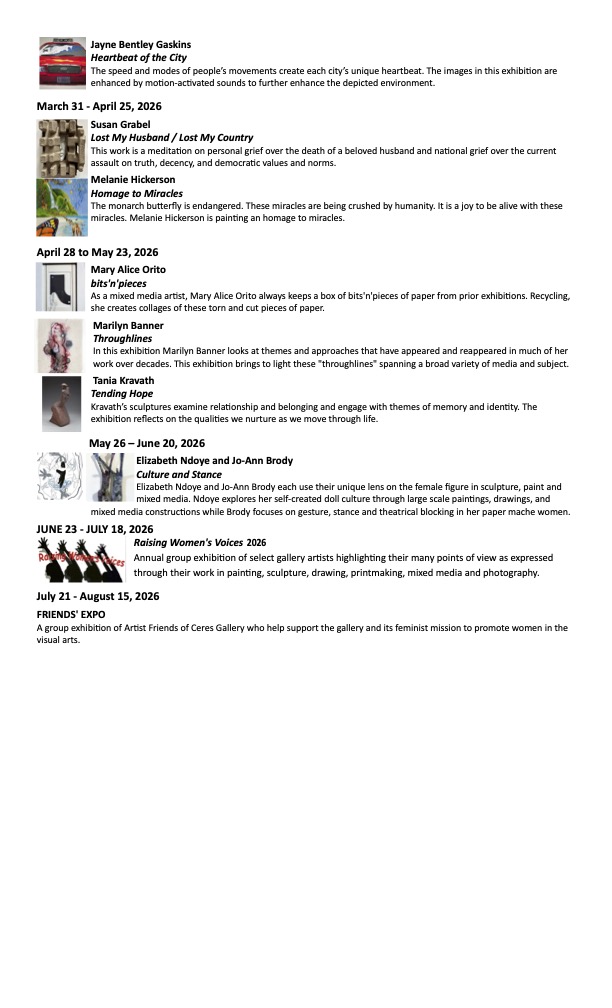 Jayne Bentley Gaskins
Heartbeat of the City
The speed and modes of people's movements create each city's unique heartbeat. The images in this exhibition are enhanced by motion-activated sounds to further enhance the depicted environment.

March 31 - April 25, 2026

Susan Grabel
Lost My Husband / Lost My Country
This work is a meditation on personal grief over the death of a beloved husband and national grief over the current assault on truth, decency, and democratic values and norms.

Melanie Hickerson
Homage to Miracles
The monarch butterfly is endangered. These miracles are being crushed by humanity. It is a joy to be alive with these miracles. Melanie Hickerson is painting an homage to miracles.

April 28 to May 23, 2026

Mary Alice Orito
bits'n'pieces
As a mixed media artist, Mary Alice Orito always keeps a box of bits'n'pieces of paper from prior exhibitions. Recycling, she creates collages of these torn and cut pieces of paper.

Marilyn Banner
Throughlines
In this exhibition Marilyn Banner looks at themes and approaches that have appeared and reappeared in much of her work over decades. This exhibition brings to light these "throughlines" spanning a broad variety of media and subject.

Tania Kravath
Tending Hope
Kravath's sculptures examine relationship and belonging and engage with themes of memory and identity. The exhibition reflects on the qualities we nurture as we move through life.

May 26 – June 20, 2026

Elizabeth Ndoye and Jo-Ann Brody
Culture and Stance
Elizabeth Ndoye and Jo-Ann Brody each use their unique lens on the female figure in sculpture, paint and mixed media. Ndoye explores her self-created doll culture through large scale paintings, drawings, and mixed media constructions while Brody focuses on gesture, stance and theatrical blocking in her paper mache women.

JUNE 23 - JULY 18, 2026

Raising Women's Voices
Raising Women's Voices 2026
Annual group exhibition of select gallery artists highlighting their many points of view as expressed through their work in painting, sculpture, drawing, printmaking, mixed media and photography.

July 21 - August 15, 2026

FRIENDS' EXPO
A group exhibition of Artist Friends of Ceres Gallery who help support the gallery and its feminist mission to promote women in the visual arts.